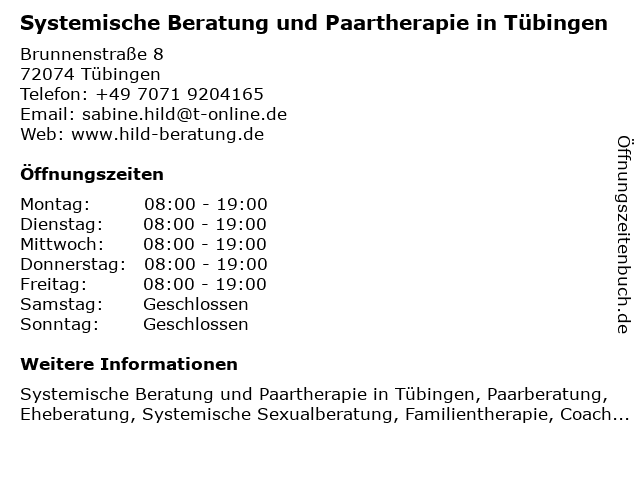 Systemische Beratung und Paartherapie in Tübingen

Brunnenstraße 8
72074 Tübingen
Telefon: +49 7071 9204165
Email: sabine.hild@t-online.de
Web: www.hild-beratung.de

Öffnungszeiten

Montag: 08:00 - 19:00
Dienstag: 08:00 - 19:00
Mittwoch: 08:00 - 19:00
Donnerstag: 08:00 - 19:00
Freitag: 08:00 - 19:00
Samstag: Geschlossen
Sonntag: Geschlossen

Weitere Informationen

Systemische Beratung und Paartherapie in Tübingen, Paarberatung, Eheberatung, Systemische Sexualberatung, Familientherapie, Coach...

Öffnungszeitenbuch.de